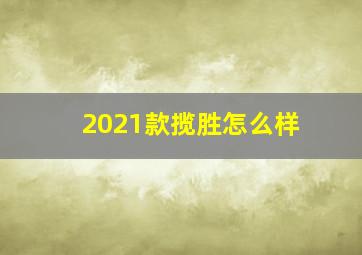 2021款揽胜怎么样